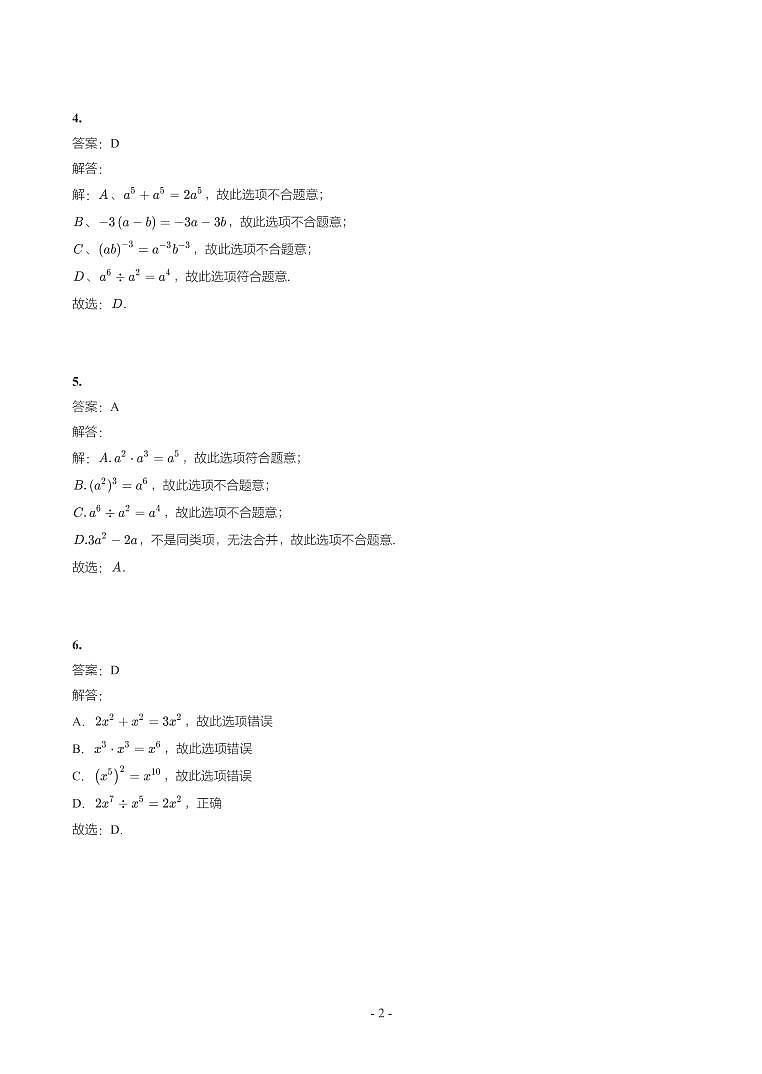 4.

答案：D

解答：

解：$A$、$a^5+a^5=2a^5$，故此选项不合题意；

$B$、$-3(a-b)=-3a-3b$，故此选项不合题意；

$C$、$(ab)^{-3}=a^{-3}b^{-3}$，故此选项不合题意；

$D$、$a^6\div a^2=a^4$，故此选项符合题意.

故选：$D$.

5.

答案：A

解答：

解：$A.a^2\cdot a^3=a^5$，故此选项符合题意；

$B.(a^2)^3=a^6$，故此选项不合题意；

$C.a^6\div a^2=a^4$，故此选项不合题意；

$D.3a^2-2a$，不是同类项，无法合并，故此选项不合题意.

故选：$A$.

6.

答案：D

解答：

A. $2x^2+x^2=3x^2$，故此选项错误

B. $x^3\cdot x^3=x^6$，故此选项错误

C. $(x^5)^2=x^{10}$，故此选项错误

D. $2x^7\div x^5=2x^2$，正确

故选：D.

- 2 -